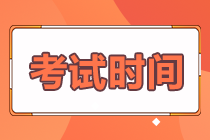 考试时间